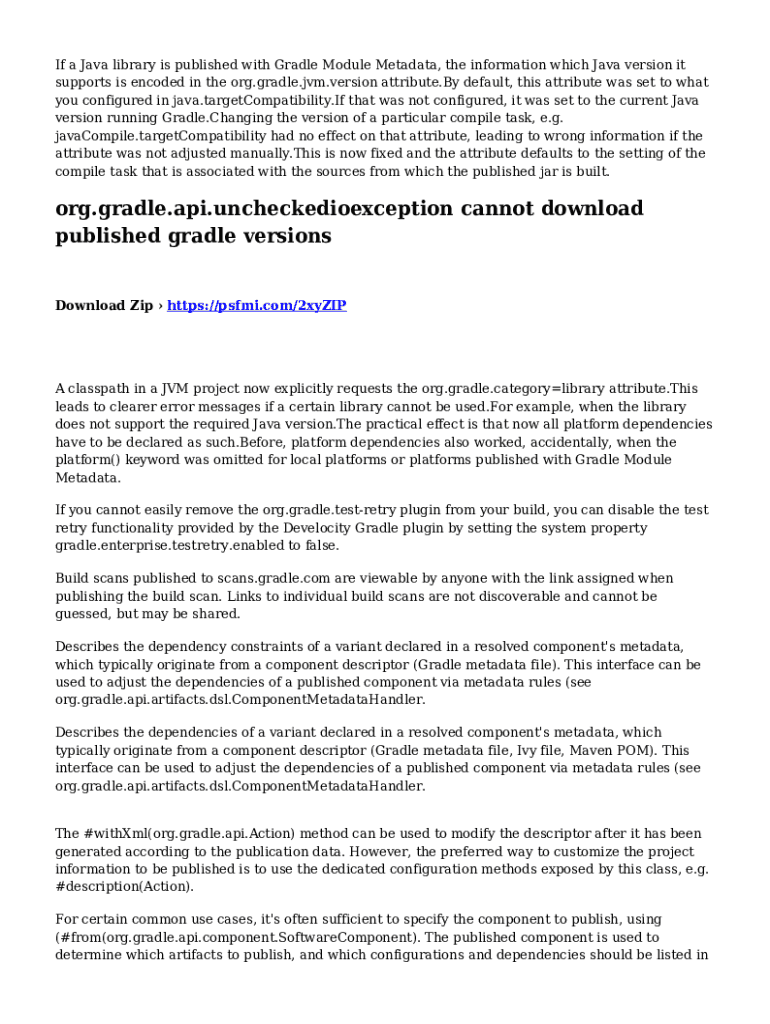 If a Java library is published with Gradle Module Metadata, the information which Java version it supports is encoded in the org.gradle.jvm.version attribute.By default, this attribute was set to what you configured in java.targetCompatibility.If that was not configured, it was set to the current Java version running Gradle.Changing the version of a particular compile task, e.g. javaCompile.targetCompatibility had no effect on that attribute, leading to wrong information if the attribute was not adjusted manually.This is now fixed and the attribute defaults to the setting of the compile task that is associated with the sources from which the published jar is built.

org.gradle.api.uncheckedioexception cannot download published gradle versions

Download Zip › https://psfmi.com/2xyZIP

A classpath in a JVM project now explicitly requests the org.gradle.category=library attribute.This leads to clearer error messages if a certain library cannot be used.For example, when the library does not support the required Java version.The practical effect is that now all platform dependencies have to be declared as such.Before, platform dependencies also worked, accidentally, when the platform() keyword was omitted for local platforms or platforms published with Gradle Module Metadata.

If you cannot easily remove the org.gradle.test-retry plugin from your build, you can disable the test retry functionality provided by the Develocity Gradle plugin by setting the system property gradle.enterprise.testretry.enabled to false.

Build scans published to scans.gradle.com are viewable by anyone with the link assigned when publishing the build scan. Links to individual build scans are not discoverable and cannot be guessed, but may be shared.

Describes the dependency constraints of a variant declared in a resolved component's metadata, which typically originate from a component descriptor (Gradle metadata file). This interface can be used to adjust the dependencies of a published component via metadata rules (see org.gradle.api.artifacts.dsl.ComponentMetadataHandler.

Describes the dependencies of a variant declared in a resolved component's metadata, which typically originate from a component descriptor (Gradle metadata file, Ivy file, Maven POM). This interface can be used to adjust the dependencies of a published component via metadata rules (see org.gradle.api.artifacts.dsl.ComponentMetadataHandler.

The #withXml(org.gradle.api.Action) method can be used to modify the descriptor after it has been generated according to the publication data. However, the preferred way to customize the project information to be published is to use the dedicated configuration methods exposed by this class, e.g. #description(Action).

For certain common use cases, it's often sufficient to specify the component to publish, using (#from(org.gradle.api.component.SoftwareComponent). The published component is used to determine which artifacts to publish, and which configurations and dependencies should be listed in